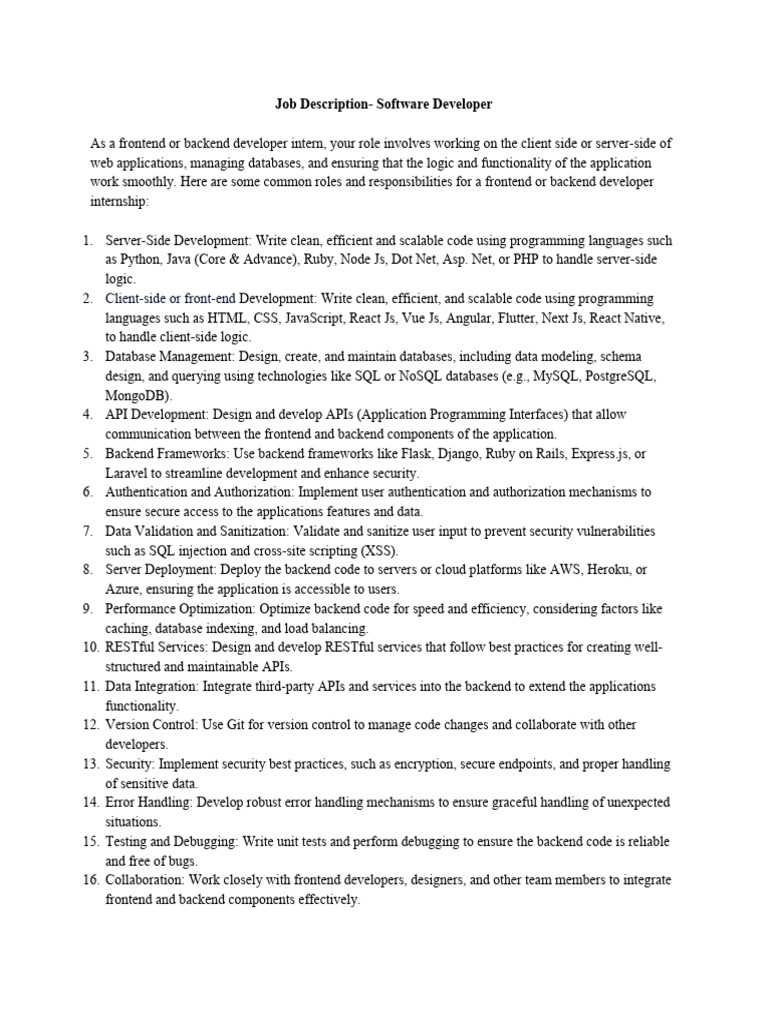 Job Description- Software Developer

As a frontend or backend developer intern, your role involves working on the client side or server-side of web applications, managing databases, and ensuring that the logic and functionality of the application work smoothly. Here are some common roles and responsibilities for a frontend or backend developer internship:

1. Server-Side Development: Write clean, efficient and scalable code using programming languages such as Python, Java (Core & Advance), Ruby, Node Js, Dot Net, Asp. Net, or PHP to handle server-side logic.
2. Client-side or front-end Development: Write clean, efficient, and scalable code using programming languages such as HTML, CSS, JavaScript, React Js, Vue Js, Angular, Flutter, Next Js, React Native, to handle client-side logic.
3. Database Management: Design, create, and maintain databases, including data modeling, schema design, and querying using technologies like SQL or NoSQL databases (e.g., MySQL, PostgreSQL, MongoDB).
4. API Development: Design and develop APIs (Application Programming Interfaces) that allow communication between the frontend and backend components of the application.
5. Backend Frameworks: Use backend frameworks like Flask, Django, Ruby on Rails, Express.js, or Laravel to streamline development and enhance security.
6. Authentication and Authorization: Implement user authentication and authorization mechanisms to ensure secure access to the applications features and data.
7. Data Validation and Sanitization: Validate and sanitize user input to prevent security vulnerabilities such as SQL injection and cross-site scripting (XSS).
8. Server Deployment: Deploy the backend code to servers or cloud platforms like AWS, Heroku, or Azure, ensuring the application is accessible to users.
9. Performance Optimization: Optimize backend code for speed and efficiency, considering factors like caching, database indexing, and load balancing.
10. RESTful Services: Design and develop RESTful services that follow best practices for creating well-structured and maintainable APIs.
11. Data Integration: Integrate third-party APIs and services into the backend to extend the applications functionality.
12. Version Control: Use Git for version control to manage code changes and collaborate with other developers.
13. Security: Implement security best practices, such as encryption, secure endpoints, and proper handling of sensitive data.
14. Error Handling: Develop robust error handling mechanisms to ensure graceful handling of unexpected situations.
15. Testing and Debugging: Write unit tests and perform debugging to ensure the backend code is reliable and free of bugs.
16. Collaboration: Work closely with frontend developers, designers, and other team members to integrate frontend and backend components effectively.